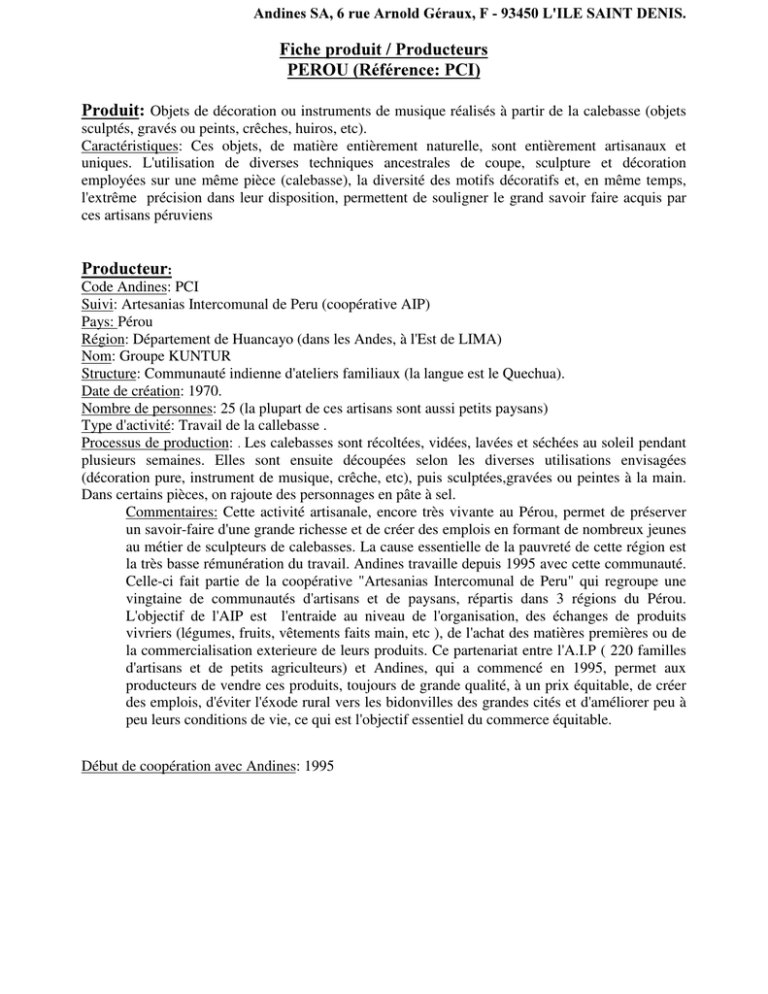 Andines SA, 6 rue Arnold Géraux, F - 93450 L'ILE SAINT DENIS.

Fiche produit / Producteurs
PEROU (Référence: PCI)

Produit: Objets de décoration ou instruments de musique réalisés à partir de la calebasse (objets sculptés, gravés ou peints, crêches, huiros, etc).
Caractéristiques: Ces objets, de matière entièrement naturelle, sont entièrement artisanaux et uniques. L'utilisation de diverses techniques ancestrales de coupe, sculpture et décoration employées sur une même pièce (calebasse), la diversité des motifs décoratifs et, en même temps, l'extrême précision dans leur disposition, permettent de souligner le grand savoir faire acquis par ces artisans péruviens

Producteur:
Code Andines: PCI
Suivi: Artesanias Intercomunal de Peru (coopérative AIP)
Pays: Pérou
Région: Département de Huancayo (dans les Andes, à l'Est de LIMA)
Nom: Groupe KUNTUR
Structure: Communauté indienne d'ateliers familiaux (la langue est le Quechua).
Date de création: 1970.
Nombre de personnes: 25 (la plupart de ces artisans sont aussi petits paysans)
Type d'activité: Travail de la callebasse .
Processus de production: . Les calebasses sont récoltées, vidées, lavées et séchées au soleil pendant plusieurs semaines. Elles sont ensuite découpées selon les diverses utilisations envisagées (décoration pure, instrument de musique, crêche, etc), puis sculptées,gravées ou peintes à la main. Dans certains pièces, on rajoute des personnages en pâte à sel.

Commentaires: Cette activité artisanale, encore très vivante au Pérou, permet de préserver un savoir-faire d'une grande richesse et de créer des emplois en formant de nombreux jeunes au métier de sculpteurs de calebasses. La cause essentielle de la pauvreté de cette région est la très basse rémunération du travail. Andines travaille depuis 1995 avec cette communauté. Celle-ci fait partie de la coopérative "Artesanias Intercomunal de Peru" qui regroupe une vingtaine de communautés d'artisans et de paysans, répartis dans 3 régions du Pérou. L'objectif de l'AIP est l'entraide au niveau de l'organisation, des échanges de produits vivriers (légumes, fruits, vêtements faits main, etc ), de l'achat des matières premières ou de la commercialisation exterieure de leurs produits. Ce partenariat entre l'A.I.P ( 220 familles d'artisans et de petits agriculteurs) et Andines, qui a commencé en 1995, permet aux producteurs de vendre ces produits, toujours de grande qualité, à un prix équitable, de créer des emplois, d'éviter l'éxode rural vers les bidonvilles des grandes cités et d'améliorer peu à peu leurs conditions de vie, ce qui est l'objectif essentiel du commerce équitable.

Début de coopération avec Andines: 1995